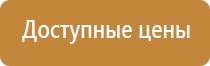 Доступные цены